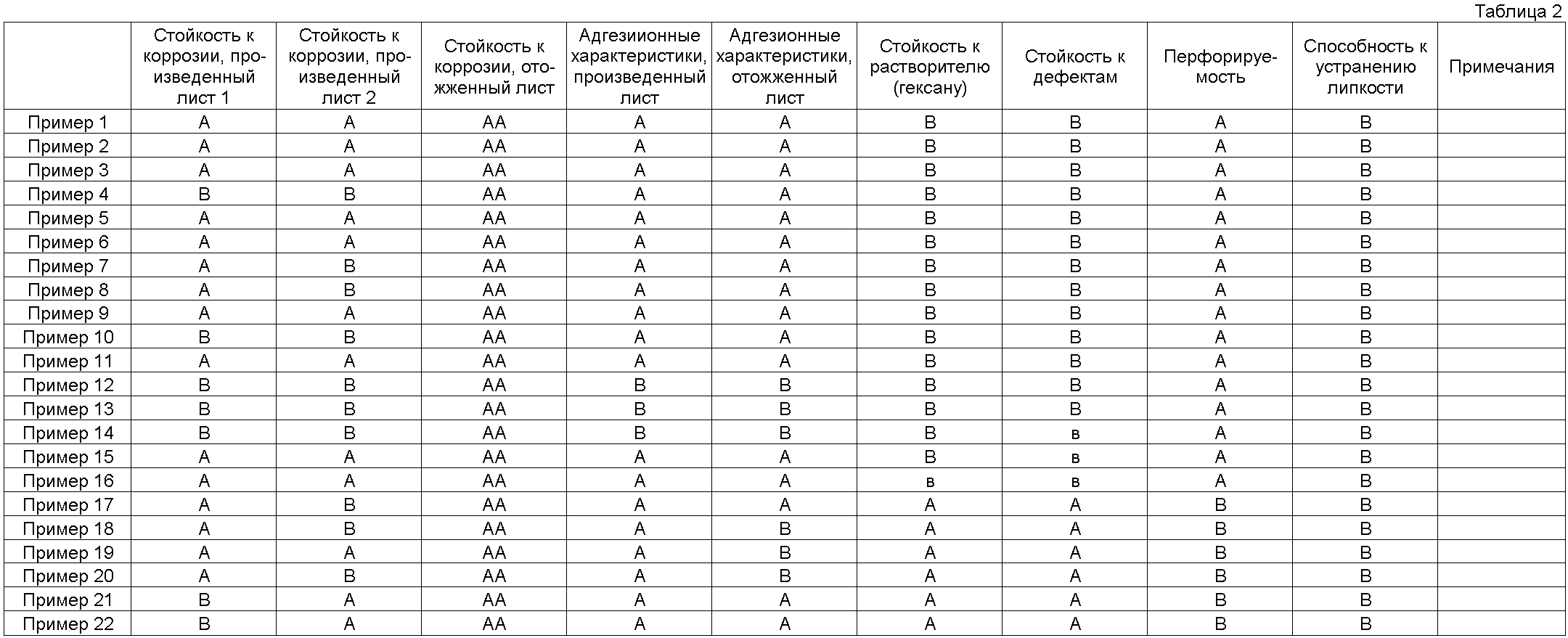 Таблица 2

| | Стойкость к коррозии, произведенный лист 1 | Стойкость к коррозии, произведенный лист 2 | Стойкость к коррозии, отожженный лист | Адгезиионные характеристики, произведенный лист | Адгезионные характеристики, отожженный лист | Стойкость к растворителю (гексану) | Стойкость к дефектам | Перфорируемость | Способность к устранению липкости | Примечания |
|---|---|---|---|---|---|---|---|---|---|---|
| Пример 1 | A | A | AA | A | A | B | B | A | B | |
| Пример 2 | A | A | AA | A | A | B | B | A | B | |
| Пример 3 | A | A | AA | A | A | B | B | A | B | |
| Пример 4 | B | B | AA | A | A | B | B | A | B | |
| Пример 5 | A | A | AA | A | A | B | B | A | B | |
| Пример 6 | A | A | AA | A | A | B | B | A | B | |
| Пример 7 | A | B | AA | A | A | B | B | A | B | |
| Пример 8 | A | B | AA | A | A | B | B | A | B | |
| Пример 9 | A | A | AA | A | A | B | B | A | B | |
| Пример 10 | B | B | AA | A | A | B | B | A | B | |
| Пример 11 | A | A | AA | A | A | B | B | A | B | |
| Пример 12 | B | B | AA | B | B | B | B | A | B | |
| Пример 13 | B | B | AA | B | B | B | B | A | B | |
| Пример 14 | B | B | AA | B | B | B | в | A | B | |
| Пример 15 | A | A | AA | A | A | B | в | A | B | |
| Пример 16 | A | A | AA | A | A | в | в | A | B | |
| Пример 17 | A | B | AA | A | A | A | A | B | B | |
| Пример 18 | A | B | AA | A | B | A | A | B | B | |
| Пример 19 | A | A | AA | A | B | A | A | B | B | |
| Пример 20 | A | B | AA | A | B | A | A | B | B | |
| Пример 21 | B | A | AA | A | A | A | A | B | B | |
| Пример 22 | B | A | AA | A | A | A | A | B | B | |